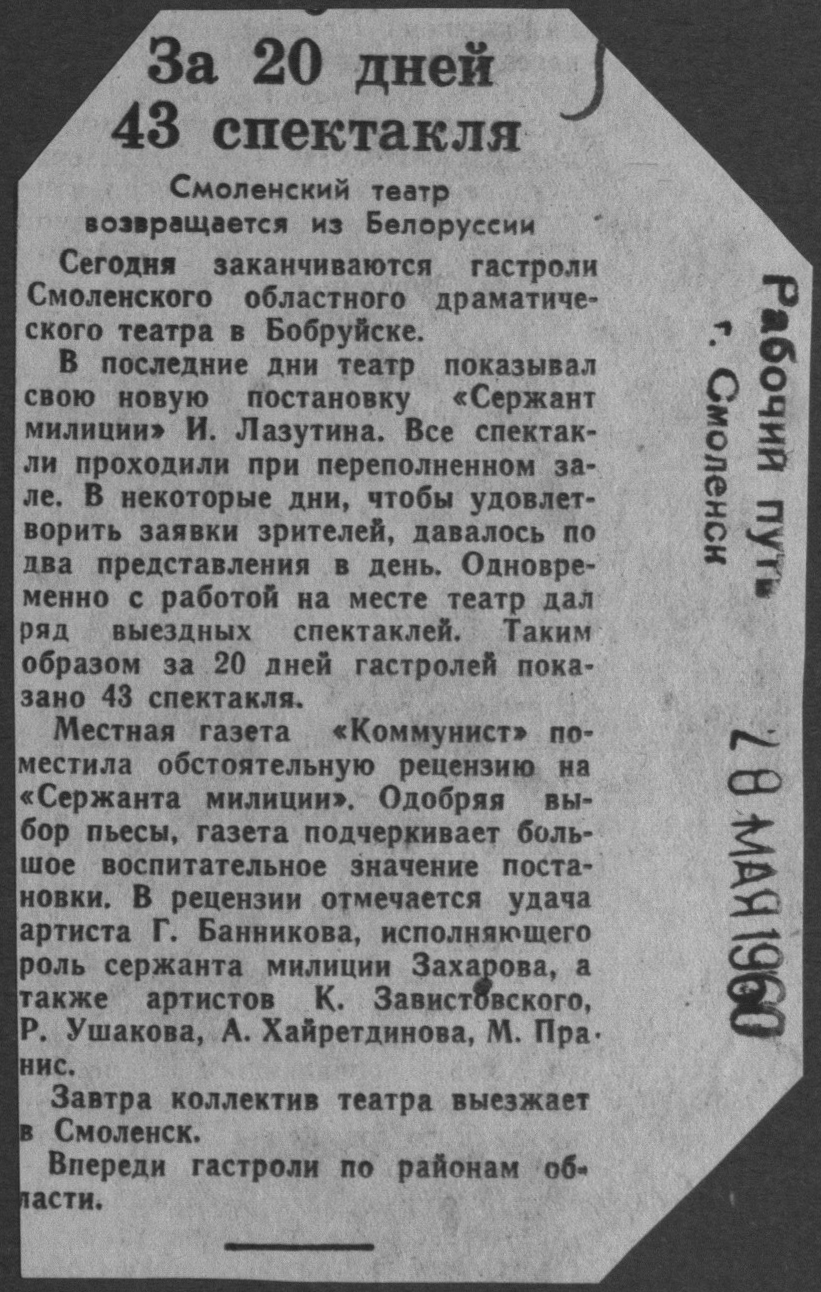 За 20 дней 43 спектакля

Смоленский театр возвращается из Белоруссии

Сегодня заканчиваются гастроли Смоленского областного драматического театра в Бобруйске.

В последние дни театр показывал свою новую постановку «Сержант милиции» И. Лазутина. Все спектакли проходили при переполненном зале. В некоторые дни, чтобы удовлетворить заявки зрителей, давалось по два представления в день. Одновременно с работой на месте театр дал ряд выездных спектаклей. Таким образом за 20 дней гастролей показано 43 спектакля.

Местная газета «Коммунист» поместила обстоятельную рецензию на «Сержанта милиции». Одобряя выбор пьесы, газета подчеркивает большое воспитательное значение постановки. В рецензии отмечается удача артиста Г. Банникова, исполняющего роль сержанта милиции Захарова, а также артистов К. Завистовского, Р. Ушакова, А. Хайретдинова, М. Пранис.

Завтра коллектив театра выезжает в Смоленск.

Впереди гастроли по районам области.

Рабочий путь
г. Смоленск

28 МАЯ 1960